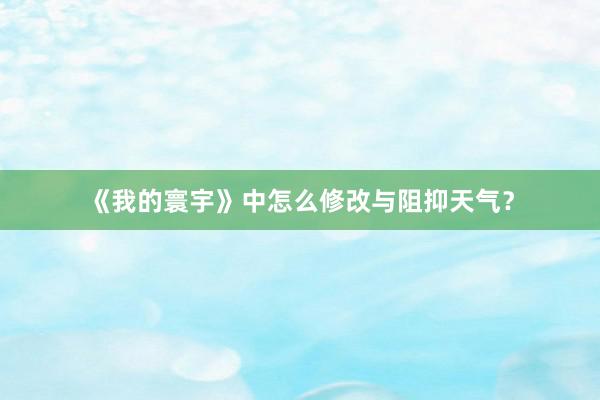 《我的寰宇》中怎么修改与阻抑天气？